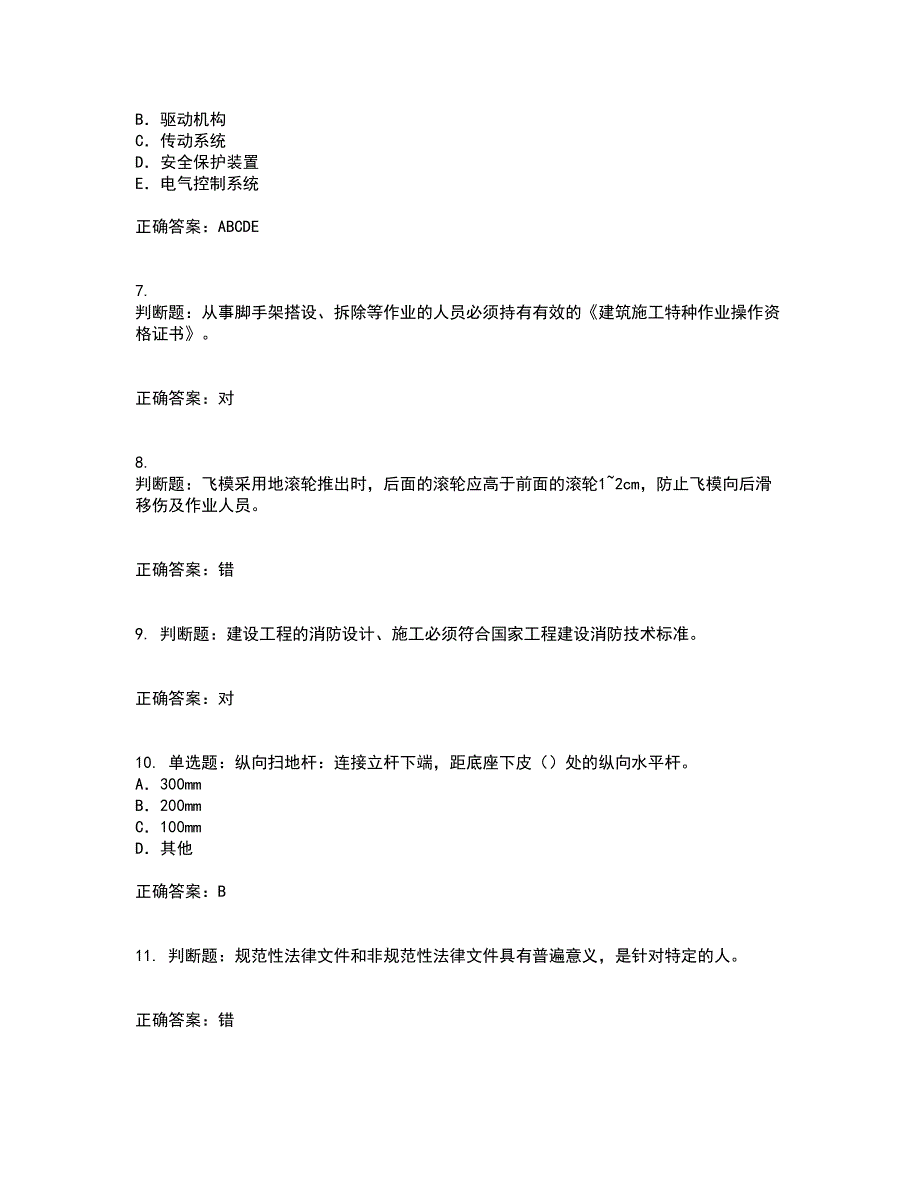 B. 驱动机构
C. 传动系统
D. 安全保护装置
E. 电气控制系统

正确答案：ABCDE

7.
判断题：从事脚手架搭设、拆除等作业的人员必须持有有效的《建筑施工特种作业操作资格证书》。

正确答案：对

8.
判断题：飞模采用地滚轮推出时，后面的滚轮应高于前面的滚轮1~2cm，防止飞模向后滑移伤及作业人员。

正确答案：错

9. 判断题：建设工程的消防设计、施工必须符合国家工程建设消防技术标准。

正确答案：对

10. 单选题：纵向扫地杆：连接立杆下端，距底座下皮（）处的纵向水平杆。
A. 300mm
B. 200mm
C. 100mm
D. 其他

正确答案：B

11. 判断题：规范性法律文件和非规范性法律文件具有普遍意义，是针对特定的人。

正确答案：错